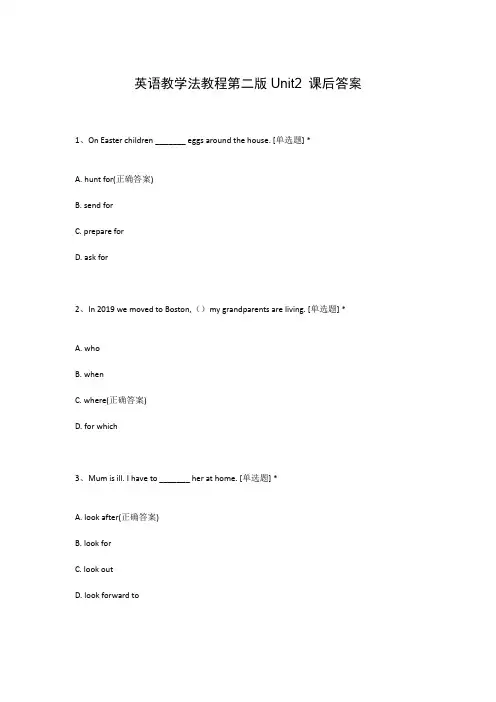 英语教学法教程第二版 Unit2 课后答案

1、On Easter children _______ eggs around the house. [单选题] *

A. hunt for(正确答案)

B. send for

C. prepare for

D. ask for

2、In 2019 we moved to Boston,（）my grandparents are living. [单选题] *

A. who

B. when

C. where(正确答案)

D. for which

3、Mum is ill. I have to _______ her at home. [单选题] *

A. look after(正确答案)

B. look for

C. look out

D. look forward to